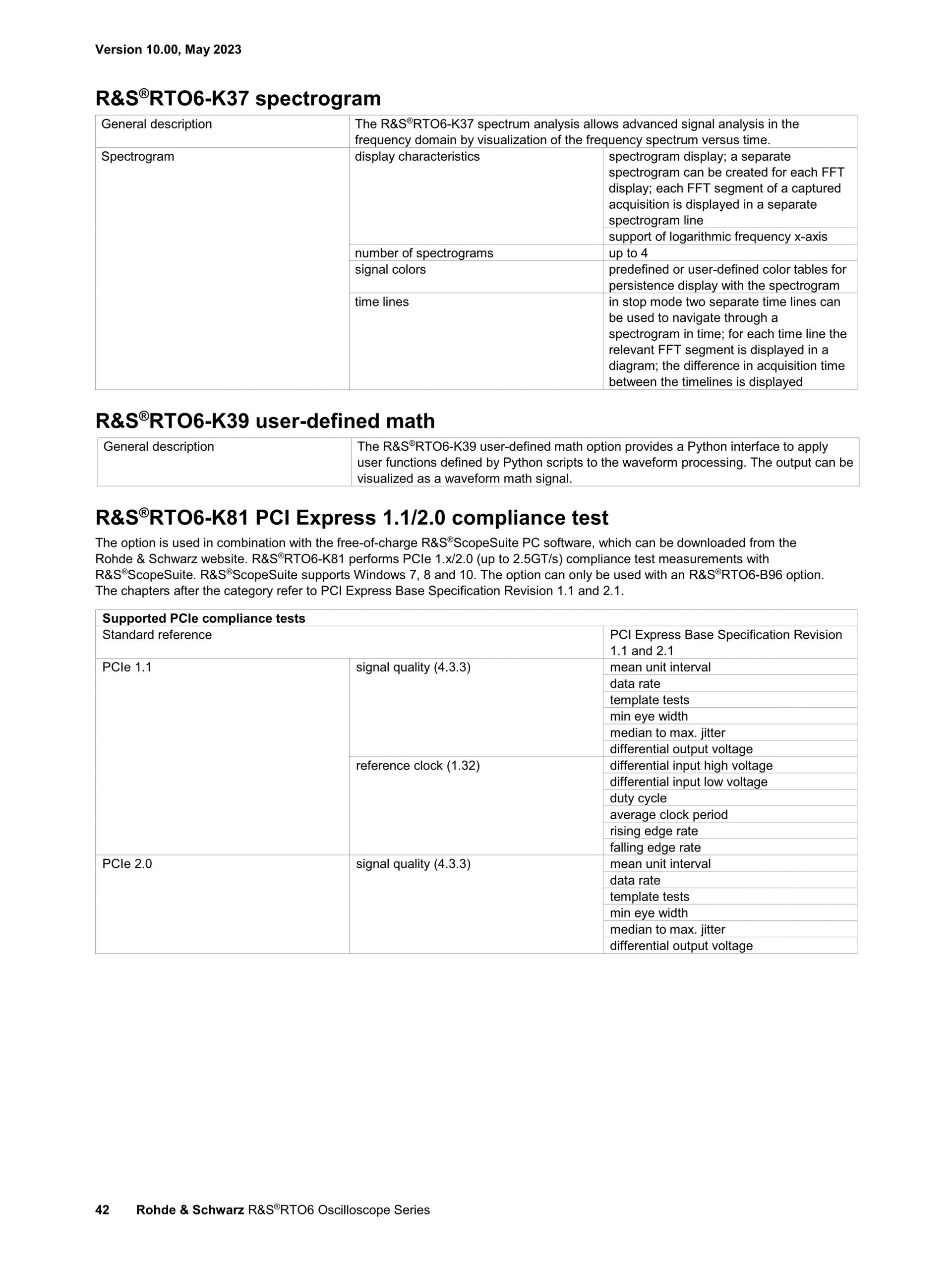 Version 10.00, May 2023

R&S®RTO6-K37 spectrogram

| General description | The R&S®RTO6-K37 spectrum analysis allows advanced signal analysis in the frequency domain by visualization of the frequency spectrum versus time. | |
|---|---|---|
| Spectrogram | display characteristics | spectrogram display; a separate spectrogram can be created for each FFT display; each FFT segment of a captured acquisition is displayed in a separate spectrogram line |
| | | support of logarithmic frequency x-axis |
| | number of spectrograms | up to 4 |
| | signal colors | predefined or user-defined color tables for persistence display with the spectrogram |
| | time lines | in stop mode two separate time lines can be used to navigate through a spectrogram in time; for each time line the relevant FFT segment is displayed in a diagram; the difference in acquisition time between the timelines is displayed |

R&S®RTO6-K39 user-defined math

| General description | The R&S®RTO6-K39 user-defined math option provides a Python interface to apply user functions defined by Python scripts to the waveform processing. The output can be visualized as a waveform math signal. |
|---|---|

R&S®RTO6-K81 PCI Express 1.1/2.0 compliance test

The option is used in combination with the free-of-charge R&S®ScopeSuite PC software, which can be downloaded from the Rohde & Schwarz website. R&S®RTO6-K81 performs PCIe 1.x/2.0 (up to 2.5GT/s) compliance test measurements with R&S®ScopeSuite. R&S®ScopeSuite supports Windows 7, 8 and 10. The option can only be used with an R&S®RTO6-B96 option. The chapters after the category refer to PCI Express Base Specification Revision 1.1 and 2.1.

| Supported PCIe compliance tests | | |
|---|---|---|
| Standard reference | | PCI Express Base Specification Revision 1.1 and 2.1 |
| PCIe 1.1 | signal quality (4.3.3) | mean unit interval |
| | | data rate |
| | | template tests |
| | | min eye width |
| | | median to max. jitter |
| | | differential output voltage |
| | reference clock (1.32) | differential input high voltage |
| | | differential input low voltage |
| | | duty cycle |
| | | average clock period |
| | | rising edge rate |
| | | falling edge rate |
| PCIe 2.0 | signal quality (4.3.3) | mean unit interval |
| | | data rate |
| | | template tests |
| | | min eye width |
| | | median to max. jitter |
| | | differential output voltage |

42 Rohde & Schwarz R&S®RTO6 Oscilloscope Series